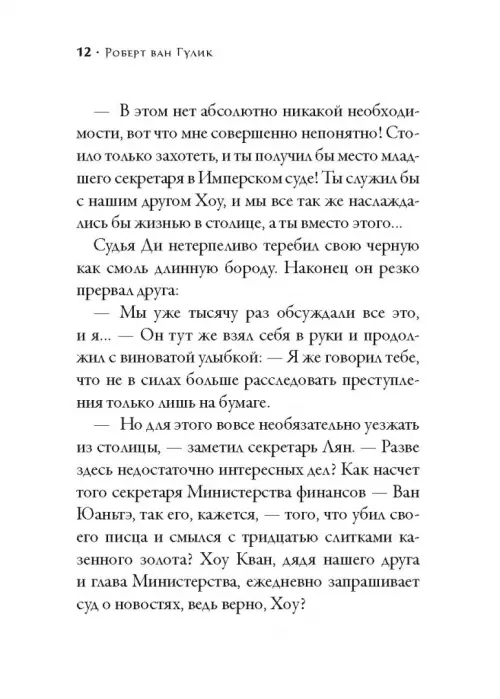 12 · Роберт ван Гулик

— В этом нет абсолютно никакой необходимости, вот что мне совершенно непонятно! Стоило только захотеть, и ты получил бы место младшего секретаря в Имперском суде! Ты служил бы с нашим другом Хоу, и мы все так же наслаждались бы жизнью в столице, а ты вместо этого...

Судья Ди нетерпеливо теребил свою черную как смоль длинную бороду. Наконец он резко прервал друга:

— Мы уже тысячу раз обсуждали все это, и я... — Он тут же взял себя в руки и продолжил с виноватой улыбкой: — Я же говорил тебе, что не в силах больше расследовать преступления только лишь на бумаге.

— Но для этого вовсе необязательно уезжать из столицы, — заметил секретарь Лян. — Разве здесь недостаточно интересных дел? Как насчет того секретаря Министерства финансов — Ван Юаньтэ, так его, кажется, — того, что убил своего писца и смылся с тридцатью слитками казенного золота? Хоу Кван, дядя нашего друга и глава Министерства, ежедневно запрашивает суд о новостях, ведь верно, Хоу?